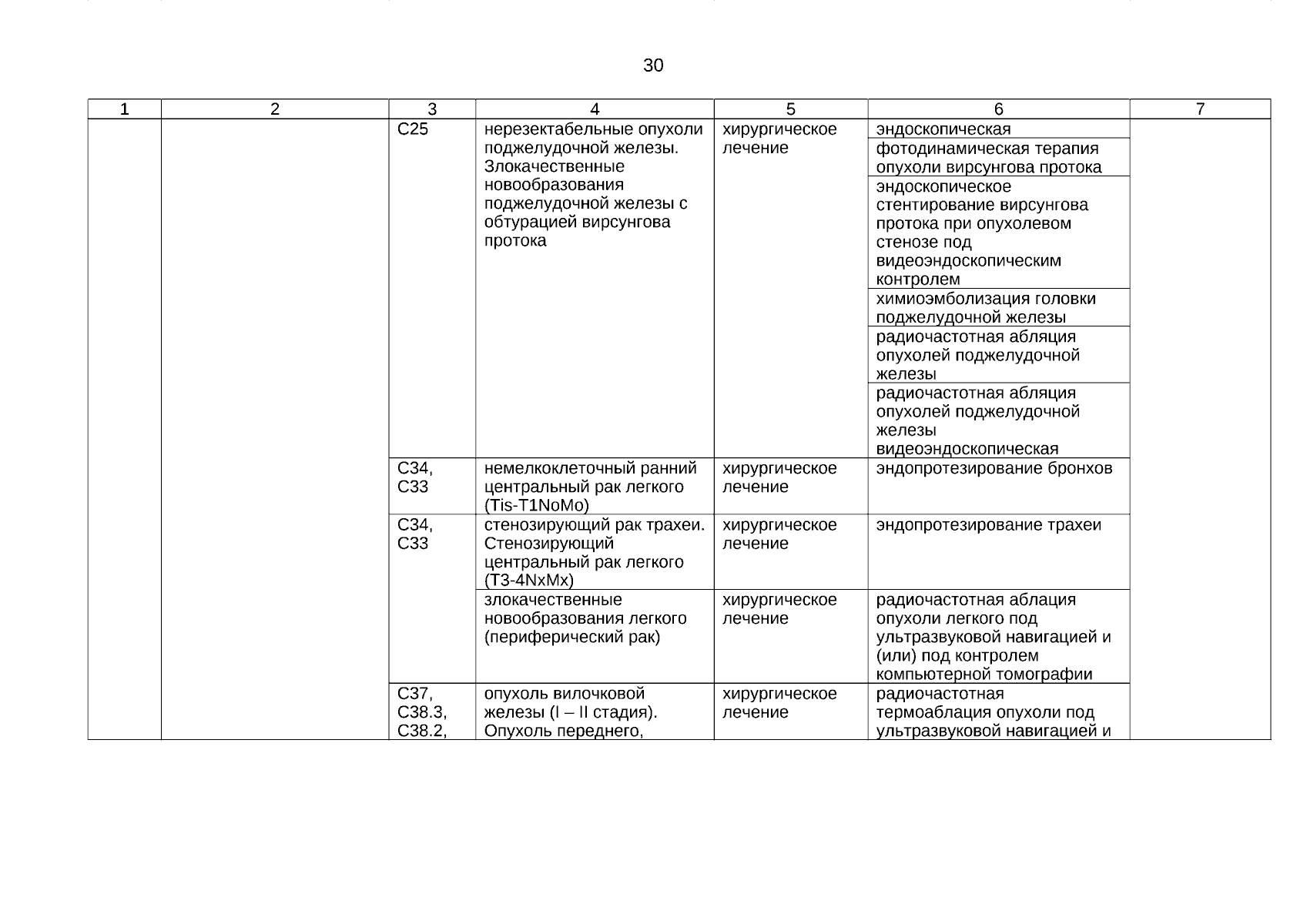 30

| 1 | 2 | 3 | 4 | 5 | 6 | 7 |
|---|---|---|---|---|---|---|
| | | C25 | нерезектабельные опухоли поджелудочной железы. Злокачественные новообразования поджелудочной железы с обтурацией вирсунгова протока | хирургическое лечение | эндоскопическая | |
| | | | | | фотодинамическая терапия опухоли вирсунгова протока | |
| | | | | | эндоскопическое стентирование вирсунгова протока при опухолевом стенозе под видеоэндоскопическим контролем | |
| | | | | | химиоэмболизация головки поджелудочной железы | |
| | | | | | радиочастотная абляция опухолей поджелудочной железы | |
| | | | | | радиочастотная абляция опухолей поджелудочной железы видеоэндоскопическая | |
| | | C34, C33 | немелкоклеточный ранний центральный рак легкого (Tis-T1NoMo) | хирургическое лечение | эндопротезирование бронхов | |
| | | C34, C33 | стенозирующий рак трахеи. Стенозирующий центральный рак легкого (T3-4NxMx) | хирургическое лечение | эндопротезирование трахеи | |
| | | | злокачественные новообразования легкого (периферический рак) | хирургическое лечение | радиочастотная аблация опухоли легкого под ультразвуковой навигацией и (или) под контролем компьютерной томографии | |
| | | C37, C38.3, C38.2, | опухоль вилочковой железы (I – II стадия). Опухоль переднего, | хирургическое лечение | радиочастотная термоаблация опухоли под ультразвуковой навигацией и | |